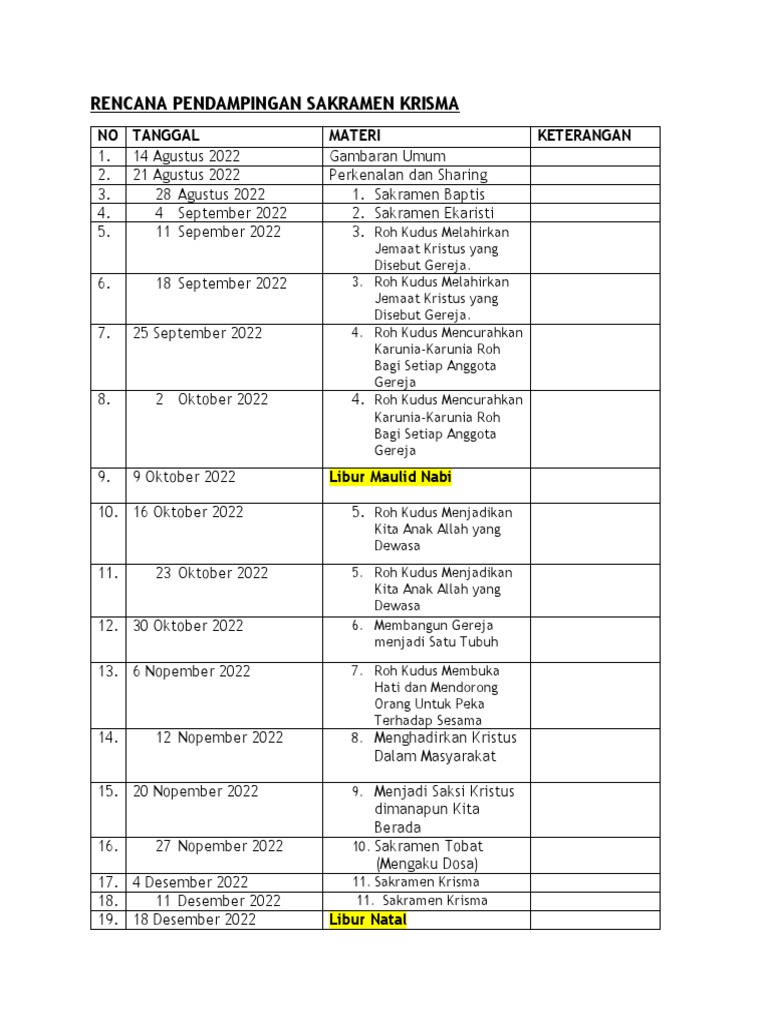 RENCANA PENDAMPINGAN SAKRAMEN KRISMA

| NO | TANGGAL | MATERI | KETERANGAN |
|---|---|---|---|
| 1. | 14 Agustus 2022 | Gambaran Umum | |
| 2. | 21 Agustus 2022 | Perkenalan dan Sharing | |
| 3. | 28 Agustus 2022 | 1. Sakramen Baptis | |
| 4. | 4 September 2022 | 2. Sakramen Ekaristi | |
| 5. | 11 Sepember 2022 | 3. Roh Kudus Melahirkan Jemaat Kristus yang Disebut Gereja. | |
| 6. | 18 September 2022 | 3. Roh Kudus Melahirkan Jemaat Kristus yang Disebut Gereja. | |
| 7. | 25 September 2022 | 4. Roh Kudus Mencurahkan Karunia-Karunia Roh Bagi Setiap Anggota Gereja | |
| 8. | 2 Oktober 2022 | 4. Roh Kudus Mencurahkan Karunia-Karunia Roh Bagi Setiap Anggota Gereja | |
| 9. | 9 Oktober 2022 | Libur Maulid Nabi | |
| 10. | 16 Oktober 2022 | 5. Roh Kudus Menjadikan Kita Anak Allah yang Dewasa | |
| 11. | 23 Oktober 2022 | 5. Roh Kudus Menjadikan Kita Anak Allah yang Dewasa | |
| 12. | 30 Oktober 2022 | 6. Membangun Gereja menjadi Satu Tubuh | |
| 13. | 6 Nopember 2022 | 7. Roh Kudus Membuka Hati dan Mendorong Orang Untuk Peka Terhadap Sesama | |
| 14. | 12 Nopember 2022 | 8. Menghadirkan Kristus Dalam Masyarakat | |
| 15. | 20 Nopember 2022 | 9. Menjadi Saksi Kristus dimanapun Kita Berada | |
| 16. | 27 Nopember 2022 | 10. Sakramen Tobat (Mengaku Dosa) | |
| 17. | 4 Desember 2022 | 11. Sakramen Krisma | |
| 18. | 11 Desember 2022 | 11. Sakramen Krisma | |
| 19. | 18 Desember 2022 | Libur Natal | |